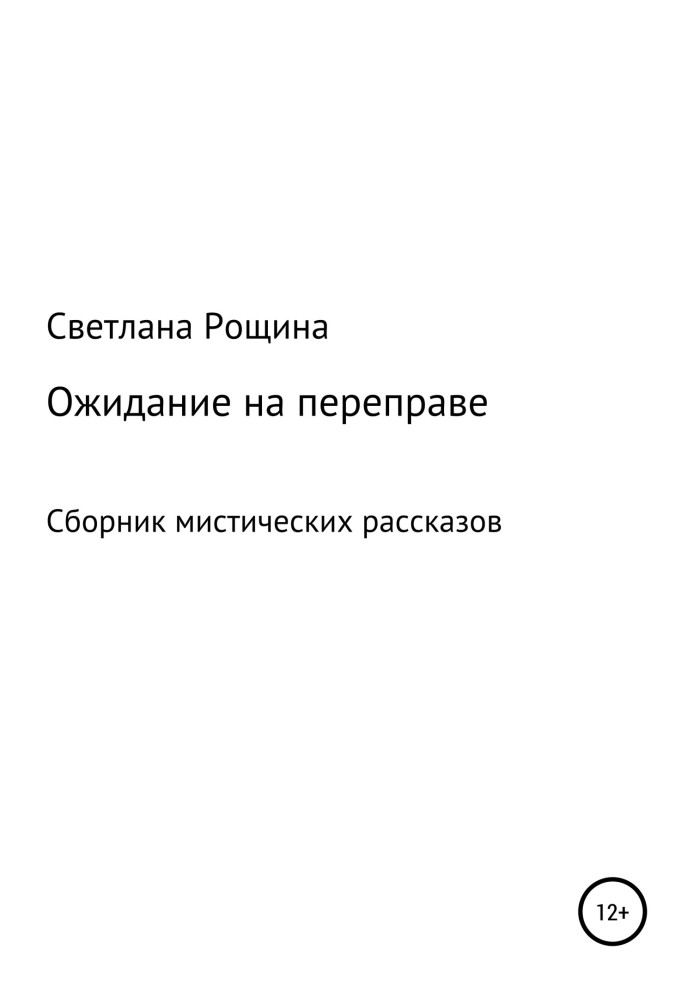 Светлана Рощина

Ожидание на переправе

Сборник мистических рассказов

12+